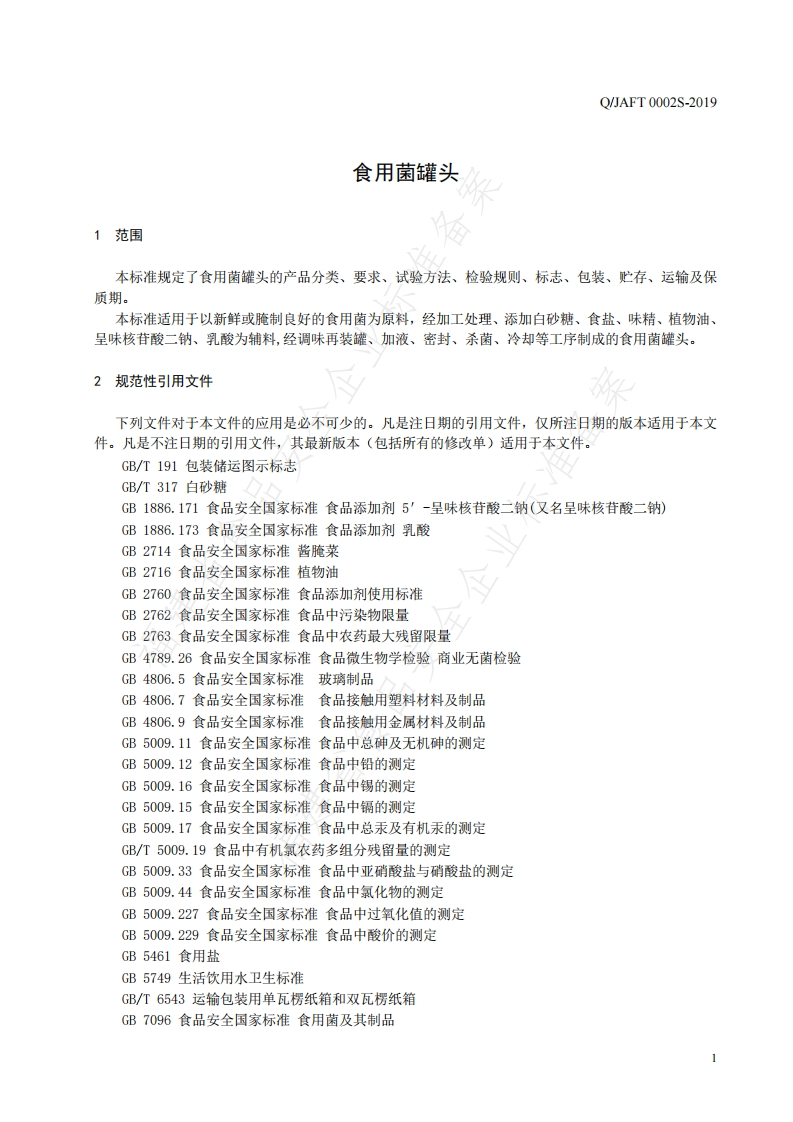 Q/JAFT 0002S-2019

食用菌罐头

1 范围

本标准规定了食用菌罐头的产品分类、要求、试验方法、检验规则、标志、包装、贮存、运输及保质期。

本标准适用于以新鲜或腌制良好的食用菌为原料，经加工处理、添加白砂糖、食盐、味精、植物油、呈味核苷酸二钠、乳酸为辅料,经调味再装罐、加液、密封、杀菌、冷却等工序制成的食用菌罐头。

2 规范性引用文件

下列文件对于本文件的应用是必不可少的。凡是注日期的引用文件，仅所注日期的版本适用于本文件。凡是不注日期的引用文件，其最新版本（包括所有的修改单）适用于本文件。

GB/T 191 包装储运图示标志
GB/T 317 白砂糖
GB 1886.171 食品安全国家标准 食品添加剂 5′-呈味核苷酸二钠(又名呈味核苷酸二钠)
GB 1886.173 食品安全国家标准 食品添加剂 乳酸
GB 2714 食品安全国家标准 酱腌菜
GB 2716 食品安全国家标准 植物油
GB 2760 食品安全国家标准 食品添加剂使用标准
GB 2762 食品安全国家标准 食品中污染物限量
GB 2763 食品安全国家标准 食品中农药最大残留限量
GB 4789.26 食品安全国家标准 食品微生物学检验 商业无菌检验
GB 4806.5 食品安全国家标准 玻璃制品
GB 4806.7 食品安全国家标准 食品接触用塑料材料及制品
GB 4806.9 食品安全国家标准 食品接触用金属材料及制品
GB 5009.11 食品安全国家标准 食品中总砷及无机砷的测定
GB 5009.12 食品安全国家标准 食品中铅的测定
GB 5009.16 食品安全国家标准 食品中锡的测定
GB 5009.15 食品安全国家标准 食品中镉的测定
GB 5009.17 食品安全国家标准 食品中总汞及有机汞的测定
GB/T 5009.19 食品中有机氯农药多组分残留量的测定
GB 5009.33 食品安全国家标准 食品中亚硝酸盐与硝酸盐的测定
GB 5009.44 食品安全国家标准 食品中氯化物的测定
GB 5009.227 食品安全国家标准 食品中过氧化值的测定
GB 5009.229 食品安全国家标准 食品中酸价的测定
GB 5461 食用盐
GB 5749 生活饮用水卫生标准
GB/T 6543 运输包装用单瓦楞纸箱和双瓦楞纸箱
GB 7096 食品安全国家标准 食用菌及其制品

1